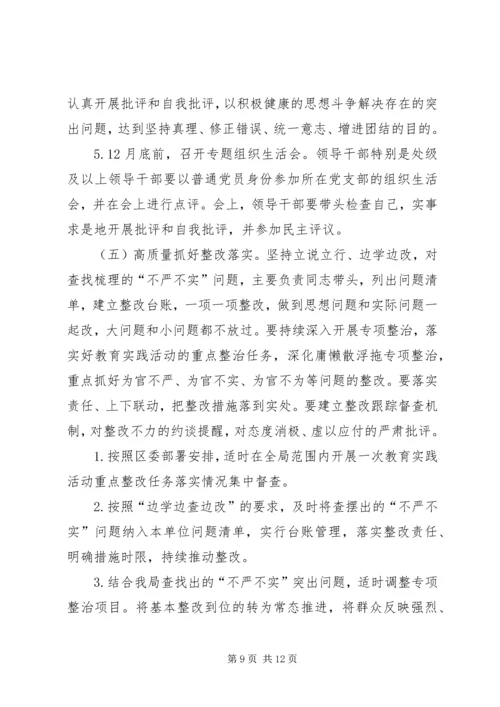 认真开展批评和自我批评，以积极健康的思想斗争解决存在的突出问题，达到坚持真理、修正错误、统一意志、增进团结的目的。

5.12月底前，召开专题组织生活会。领导干部特别是处级及以上领导干部要以普通党员身份参加所在党支部的组织生活会，并在会上进行点评。会上，领导干部要带头检查自己，实事求是地开展批评和自我批评，并参加民主评议。

（五）高质量抓好整改落实。坚持立说立行、边学边改，对查找梳理的“不严不实”问题，主要负责同志带头，列出问题清单，建立整改台账，一项一项整改，做到思想问题和实际问题一起改，大问题和小问题都不放过。要持续深入开展专项整治，落实好教育实践活动的重点整治任务，深化庸懒散浮拖专项整治，重点抓好为官不严、为官不实、为官不为等问题的整改。要落实责任、上下联动，把整改措施落到实处。要建立整改跟踪督查机制，对整改不力的约谈提醒，对态度消极、虚以应付的严肃批评。

1.按照区委部署安排，适时在全局范围内开展一次教育实践活动重点整改任务落实情况集中督查。

2.按照“边学边查边改”的要求，及时将查摆出的“不严不实”问题纳入本单位问题清单，实行台账管理，落实整改责任、明确措施时限，持续推动整改。

3.结合我局查找出的“不严不实”突出问题，适时调整专项整治项目。将基本整改到位的转为常态推进，将群众反映强烈、

第9页 共12页